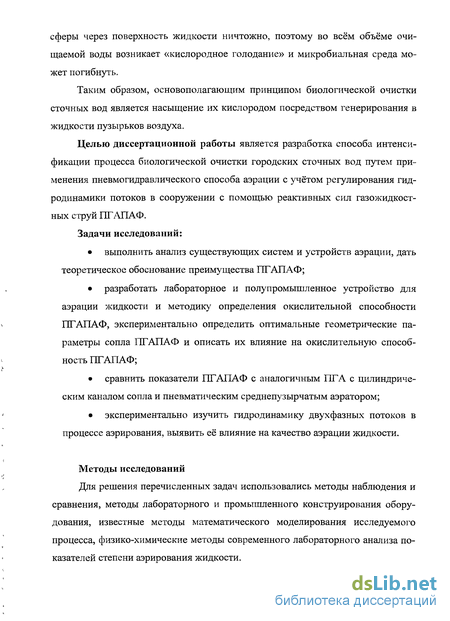 сферы через поверхность жидкости ничтожно, поэтому во всём объёме очищаемой воды возникает «кислородное голодание» и микробиальная среда может погибнуть.

Таким образом, основополагающим принципом биологической очистки сточных вод является насыщение их кислородом посредством генерирования в жидкости пузырьков воздуха.

Целью диссертационной работы является разработка способа интенсификации процесса биологической очистки городских сточных вод путем применения пневмогидравлического способа аэрации с учётом регулирования гидродинамики потоков в сооружении с помощью реактивных сил газожидкостных струй ПГАПАФ.

Задачи исследований:

• выполнить анализ существующих систем и устройств аэрации, дать теоретическое обоснование преимущества ПГАПАФ;

• разработать лабораторное и полупромышленное устройство для аэрации жидкости и методику определения окислительной способности ПГАПАФ, экспериментально определить оптимальные геометрические параметры сопла ПГАПАФ и описать их влияние на окислительную способность ПГАПАФ;

• сравнить показатели ПГАПАФ с аналогичным ПГА с цилиндрическим каналом сопла и пневматическим среднепузырчатым аэратором;

• экспериментально изучить гидродинамику двухфазных потоков в процессе аэрирования, выявить её влияние на качество аэрации жидкости.

Методы исследований

Для решения перечисленных задач использовались методы наблюдения и сравнения, методы лабораторного и промышленного конструирования оборудования, известные методы математического моделирования исследуемого процесса, физико-химические методы современного лабораторного анализа показателей степени аэрирования жидкости.

dsLib.net
библиотека диссертаций